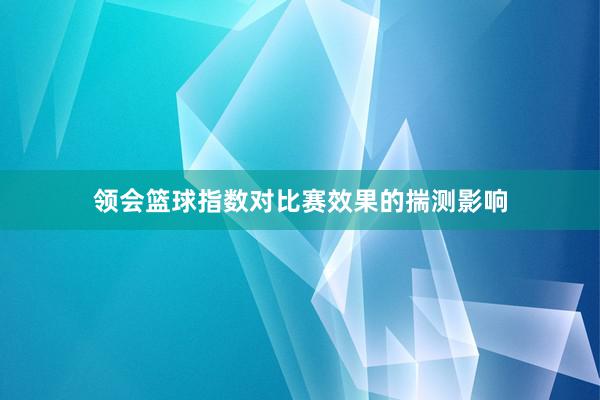 领会篮球指数对比赛效果的揣测影响